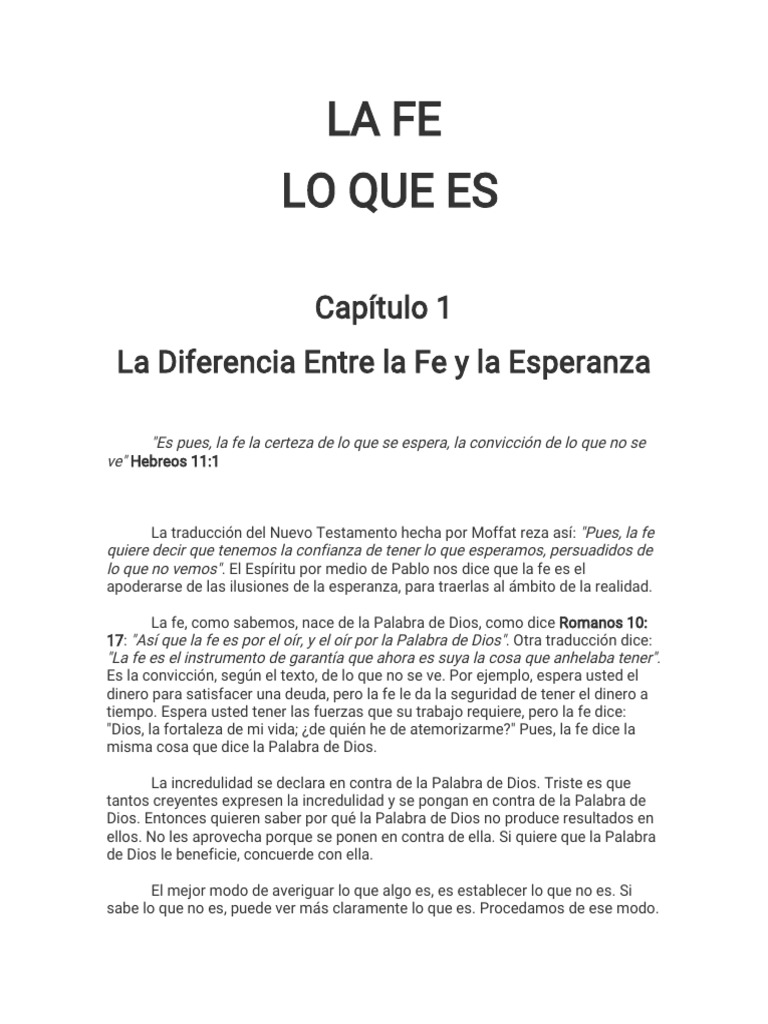 LA FE

LO QUE ES

Capítulo 1

La Diferencia Entre la Fe y la Esperanza

"Es pues, la fe la certeza de lo que se espera, la convicción de lo que no se ve" Hebreos 11:1

La traducción del Nuevo Testamento hecha por Moffat reza así: "Pues, la fe quiere decir que tenemos la confianza de tener lo que esperamos, persuadidos de lo que no vemos". El Espíritu por medio de Pablo nos dice que la fe es el apoderarse de las ilusiones de la esperanza, para traerlas al ámbito de la realidad.

La fe, como sabemos, nace de la Palabra de Dios, como dice Romanos 10: 17: "Así que la fe es por el oír, y el oír por la Palabra de Dios". Otra traducción dice: "La fe es el instrumento de garantía que ahora es suya la cosa que anhelaba tener". Es la convicción, según el texto, de lo que no se ve. Por ejemplo, espera usted el dinero para satisfacer una deuda, pero la fe le da la seguridad de tener el dinero a tiempo. Espera usted tener las fuerzas que su trabajo requiere, pero la fe dice: "Dios, la fortaleza de mi vida; ¿de quién he de atemorizarme?" Pues, la fe dice la misma cosa que dice la Palabra de Dios.

La incredulidad se declara en contra de la Palabra de Dios. Triste es que tantos creyentes expresen la incredulidad y se pongan en contra de la Palabra de Dios. Entonces quieren saber por qué la Palabra de Dios no produce resultados en ellos. No les aprovecha porque se ponen en contra de ella. Si quiere que la Palabra de Dios le beneficie, concuerde con ella.

El mejor modo de averiguar lo que algo es, es establecer lo que no es. Si sabe lo que no es, puede ver más claramente lo que es. Procedamos de ese modo.